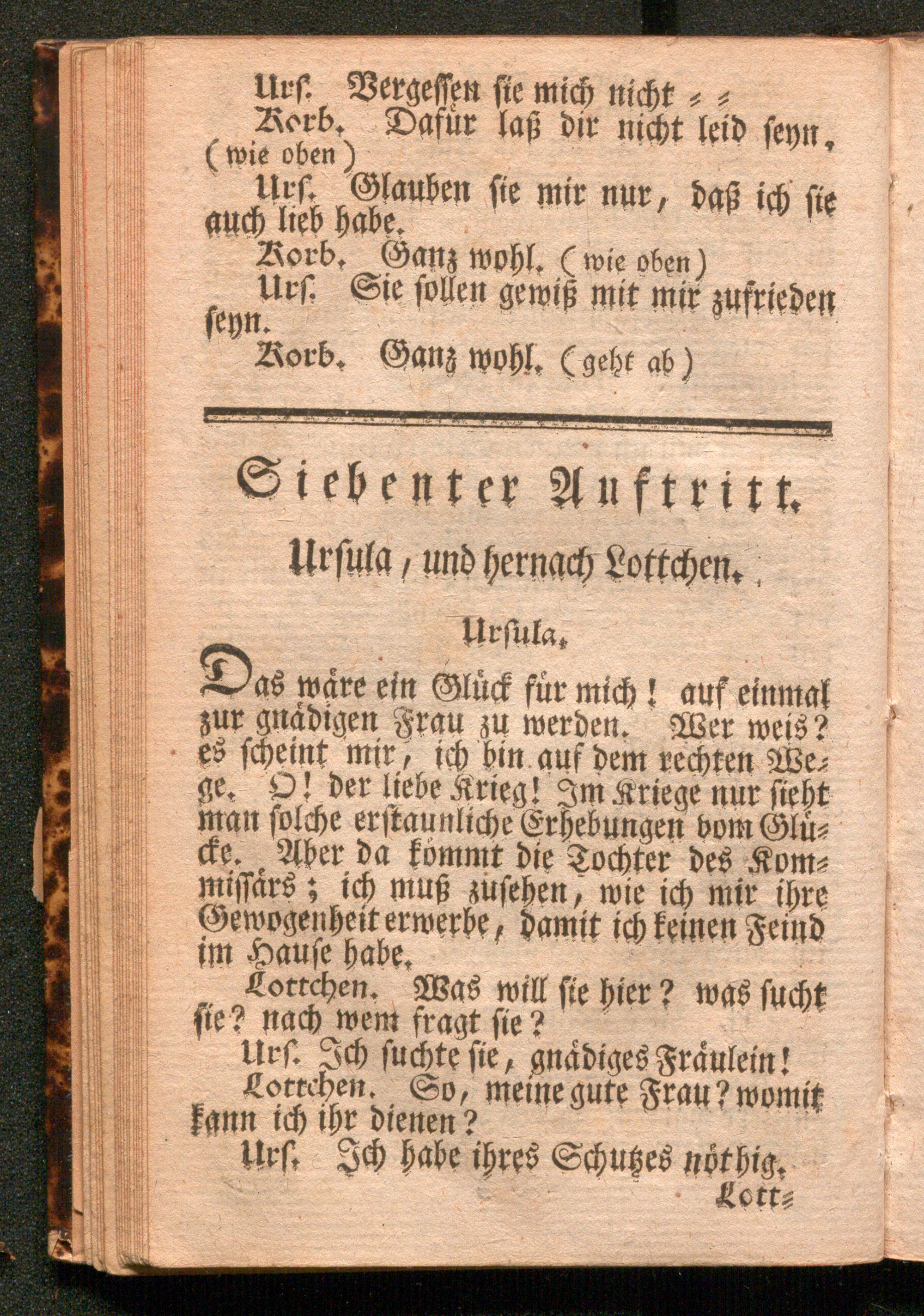 Urs. Vergessen sie mich nicht = =

Korb. Dafür laß dir nicht leid seyn. (wie oben)

Urs. Glauben sie mir nur, daß ich sie auch lieb habe.

Korb. Ganz wohl. (wie oben)

Urs. Sie sollen gewiß mit mir zufrieden seyn.

Korb. Ganz wohl. (geht ab)

Siebenter Auftritt.

Ursula, und hernach Lottchen.

Ursula.

Das wäre ein Glück für mich! auf einmal zur gnädigen Frau zu werden. Wer weis? es scheint mir, ich bin auf dem rechten Wege. O! der liebe Krieg! Im Kriege nur sieht man solche erstaunliche Erhebungen vom Glücke. Aber da kömmt die Tochter des Kommissärs; ich muß zusehen, wie ich mir ihre Gewogenheit erwerbe, damit ich keinen Feind im Hause habe.

Lottchen. Was will sie hier? was sucht sie? nach wem fragt sie?

Urs. Ich suchte sie, gnädiges Fräulein!

Lottchen. So, meine gute Frau? womit kann ich ihr dienen?

Urs. Ich habe ihres Schutzes nöthig.

Lott=